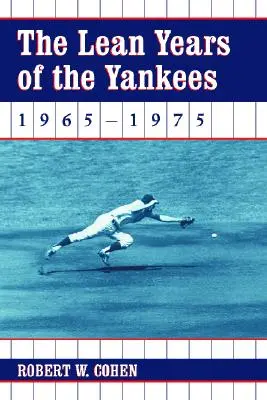 The Lean Years of the Yankees

1965–1975

ROBERT W. COHEN